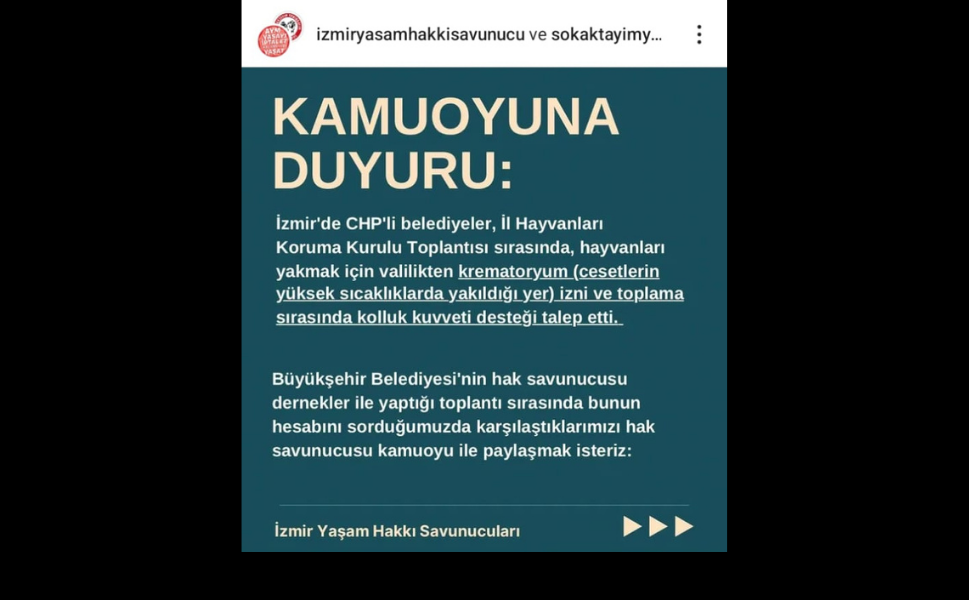 izmiryasamhakkisavunucu ve sokaktayimy...

KAMUOYUNA DUYURU:

İzmir'de CHP'li belediyeler, İl Hayvanları Koruma Kurulu Toplantısı sırasında, hayvanları yakmak için valilikten krematoryum (cesetlerin yüksek sıcaklıklarda yakıldığı yer) izni ve toplama sırasında kolluk kuvveti desteği talep etti.

Büyükşehir Belediyesi'nin hak savunucusu dernekler ile yaptığı toplantı sırasında bunun hesabını sorduğumuzda karşılaştıklarımızı hak savunucusu kamuoyu ile paylaşmak isteriz:

İzmir Yaşam Hakkı Savunucuları